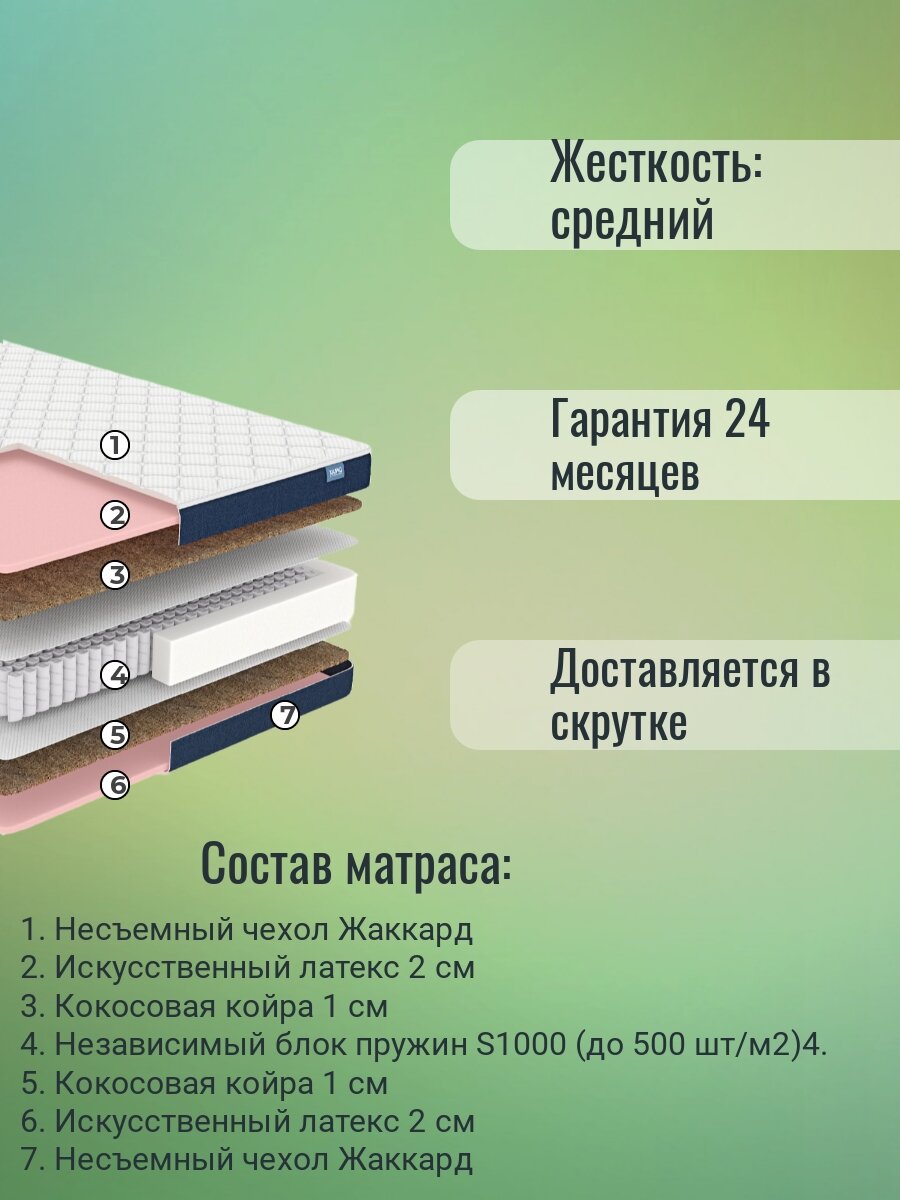 Жесткость: средний

Гарантия 24 месяцев

Доставляется в скрутке

1
2
3
4
5
6
7

Состав матраса:

1. Несъемный чехол Жаккард
2. Искусственный латекс 2 см
3. Кокосовая койра 1 см
4. Независимый блок пружин S1000 (до 500 шт/м2)4.
5. Кокосовая койра 1 см
6. Искусственный латекс 2 см
7. Несъемный чехол Жаккард